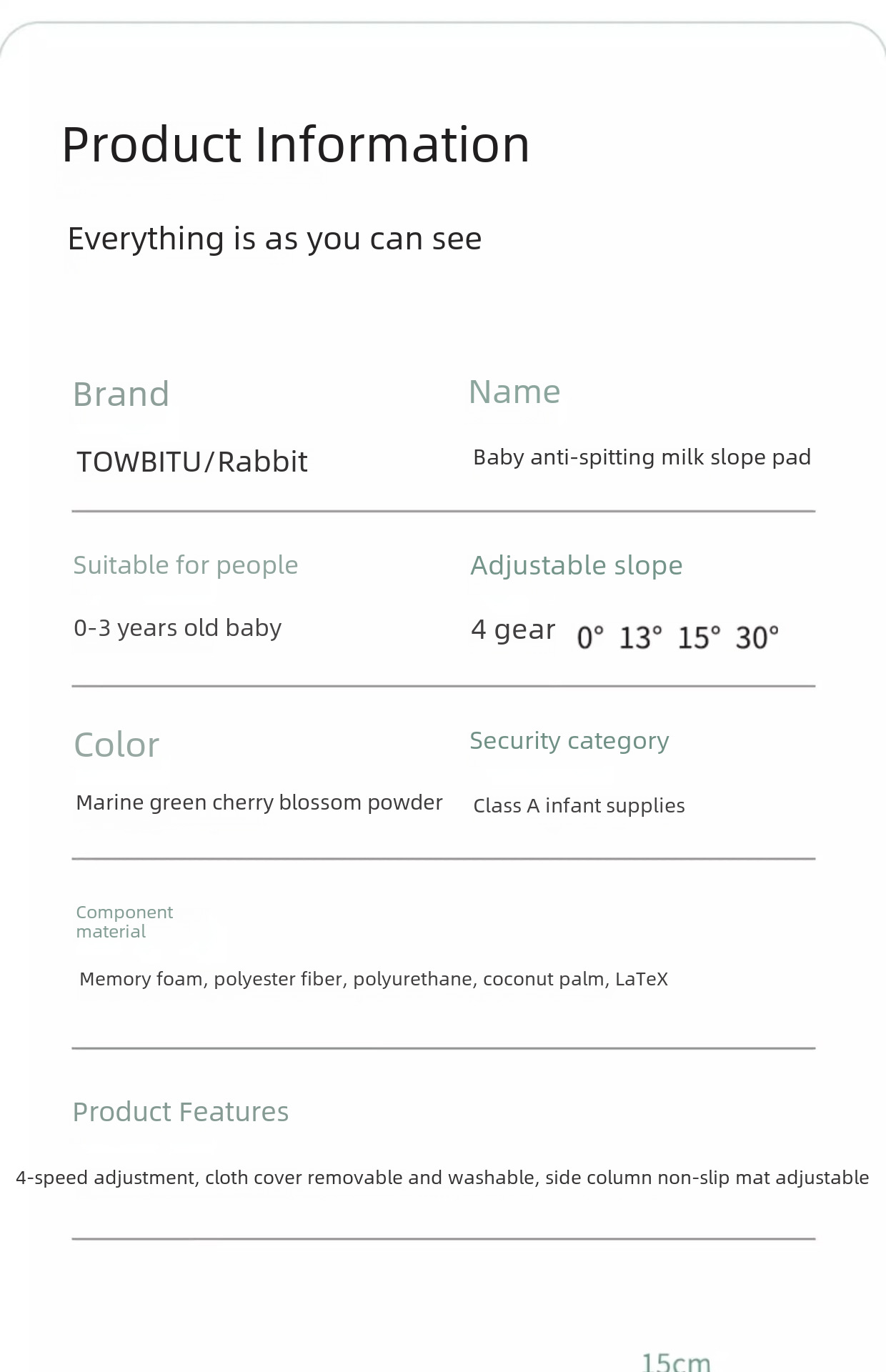 Product Information

Everything is as you can see

Brand

TOWBITU/Rabbit

Name

Baby anti-spitting milk slope pad

Suitable for people

0-3 years old baby

Adjustable slope

4 gear 0° 13° 15° 30°

Color

Marine green cherry blossom powder

Security category

Class A infant supplies

Component
material

Memory foam, polyester fiber, polyurethane, coconut palm, LaTeX

Product Features

4-speed adjustment, cloth cover removable and washable, side column non-slip mat adjustable

15cm